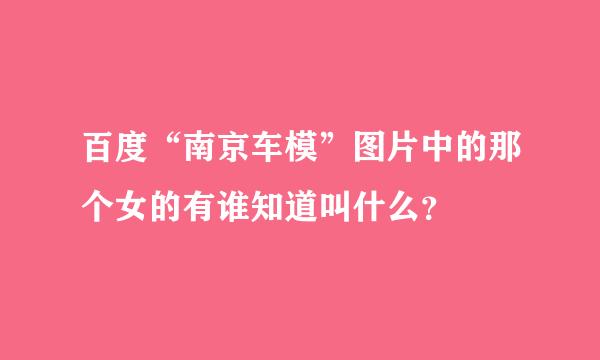 百度“南京车模”图片中的那个女的有谁知道叫什么？